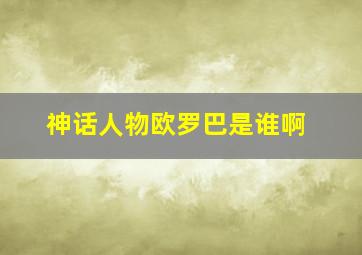 神话人物欧罗巴是谁啊